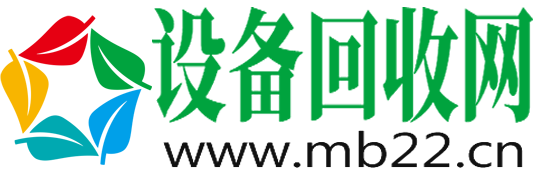 设备回收网
www.mb22.cn